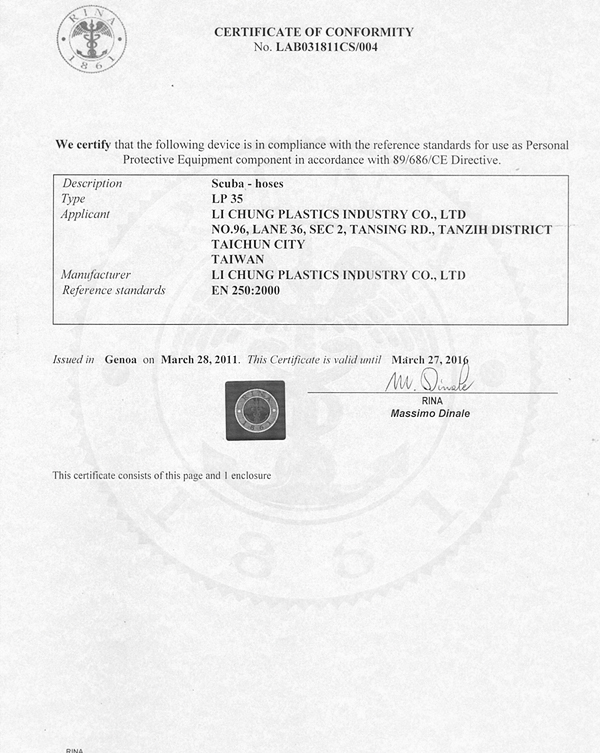 RINA
1861

CERTIFICATE OF CONFORMITY
No. LAB031811CS/004

We certify that the following device is in compliance with the reference standards for use as Personal Protective Equipment component in accordance with 89/686/CE Directive.

| | |
|---|---|
| Description | Scuba - hoses |
| Type | LP 35 |
| Applicant | LI CHUNG PLASTICS INDUSTRY CO., LTD NO.96, LANE 36, SEC 2, TANSING RD., TANZIH DISTRICT TAICHUN CITY TAIWAN |
| Manufacturer | LI CHUNG PLASTICS INDUSTRY CO., LTD |
| Reference standards | EN 250:2000 |

Issued in Genoa on March 28, 2011. This Certificate is valid until March 27, 2016

RINA
1861

M. Dinale
RINA
Massimo Dinale

This certificate consists of this page and 1 enclosure

RINA